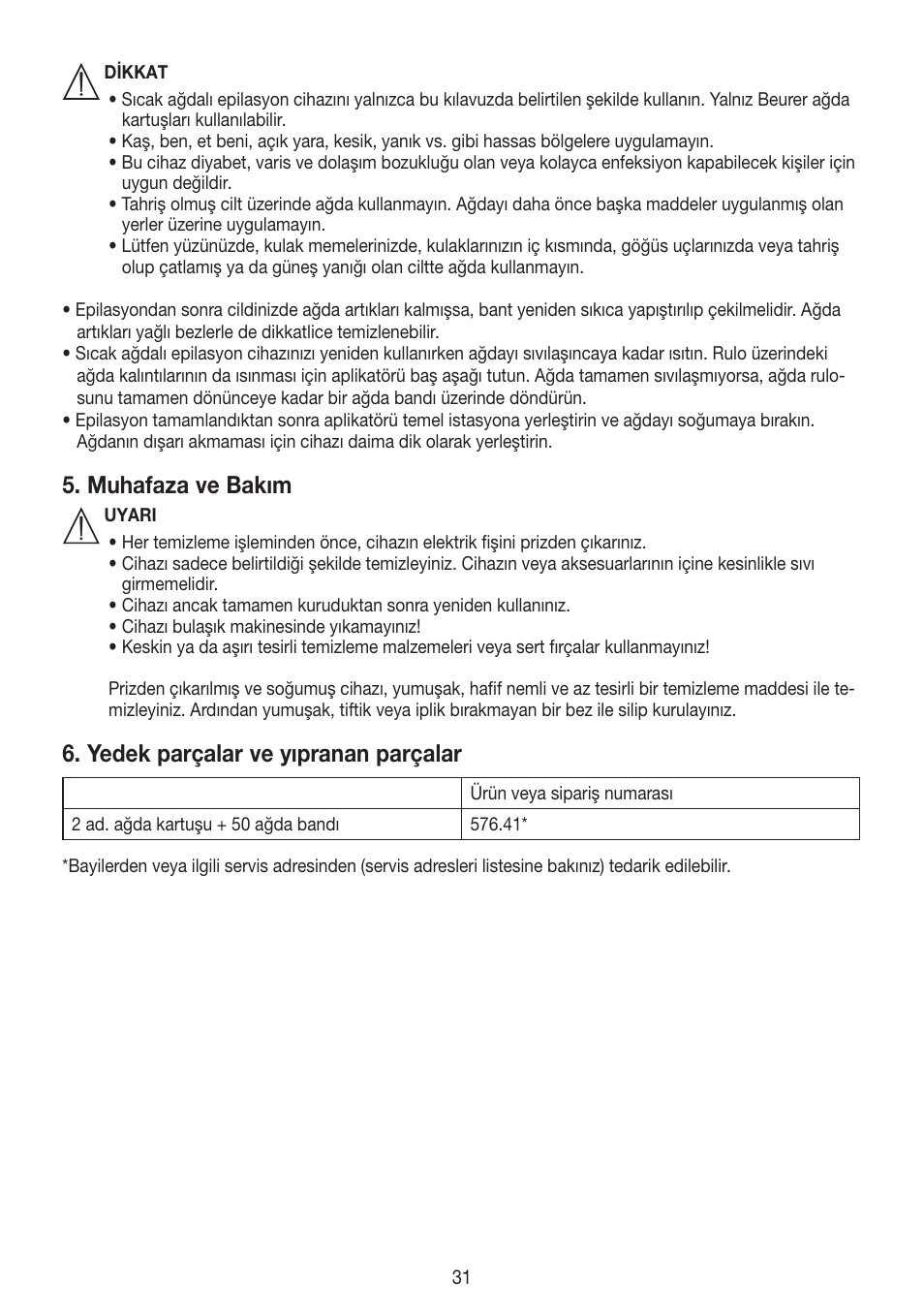 DİKKAT
• Sıcak ağdalı epilasyon cihazını yalnızca bu kılavuzda belirtilen şekilde kullanın. Yalnız Beurer ağda kartuşları kullanılabilir.
• Kaş, ben, et beni, açık yara, kesik, yanık vs. gibi hassas bölgelere uygulamayın.
• Bu cihaz diyabet, varis ve dolaşım bozukluğu olan veya kolayca enfeksiyon kapabilecek kişiler için uygun değildir.
• Tahriş olmuş cilt üzerinde ağda kullanmayın. Ağdayı daha önce başka maddeler uygulanmış olan yerler üzerine uygulamayın.
• Lütfen yüzünüzde, kulak memelerinizde, kulaklarınızın iç kısmında, göğüs uçlarınızda veya tahriş olup çatlamış ya da güneş yanığı olan ciltte ağda kullanmayın.

• Epilasyondan sonra cildinizde ağda artıkları kalmışsa, bant yeniden sıkıca yapıştırılıp çekilmelidir. Ağda artıkları yağlı bezlerle de dikkatlice temizlenebilir.
• Sıcak ağdalı epilasyon cihazınızı yeniden kullanırken ağdayı sıvılaşıncaya kadar ısıtın. Rulo üzerindeki ağda kalıntılarının da ısınması için aplikatörü baş aşağı tutun. Ağda tamamen sıvılaşmıyorsa, ağda rulosunu tamamen dönünceye kadar bir ağda bandı üzerinde döndürün.
• Epilasyon tamamlandıktan sonra aplikatörü temel istasyona yerleştirin ve ağdayı soğumaya bırakın. Ağdanın dışarı akmaması için cihazı daima dik olarak yerleştirin.

5. Muhafaza ve Bakım

UYARI
• Her temizleme işleminden önce, cihazın elektrik fişini prizden çıkarınız.
• Cihazı sadece belirtildiği şekilde temizleyiniz. Cihazın veya aksesuarlarının içine kesinlikle sıvı girmemelidir.
• Cihazı ancak tamamen kuruduktan sonra yeniden kullanınız.
• Cihazı bulaşık makinesinde yıkamayınız!
• Keskin ya da aşırı tesirli temizleme malzemeleri veya sert fırçalar kullanmayınız!

Prizden çıkarılmış ve soğumuş cihazı, yumuşak, hafif nemli ve az tesirli bir temizleme maddesi ile temizleyiniz. Ardından yumuşak, tiftik veya iplik bırakmayan bir bez ile silip kurulayınız.

6. Yedek parçalar ve yıpranan parçalar

| | Ürün veya sipariş numarası |
|---|---|
| 2 ad. ağda kartuşu + 50 ağda bandı | 576.41* |

*Bayilerden veya ilgili servis adresinden (servis adresleri listesine bakınız) tedarik edilebilir.

31